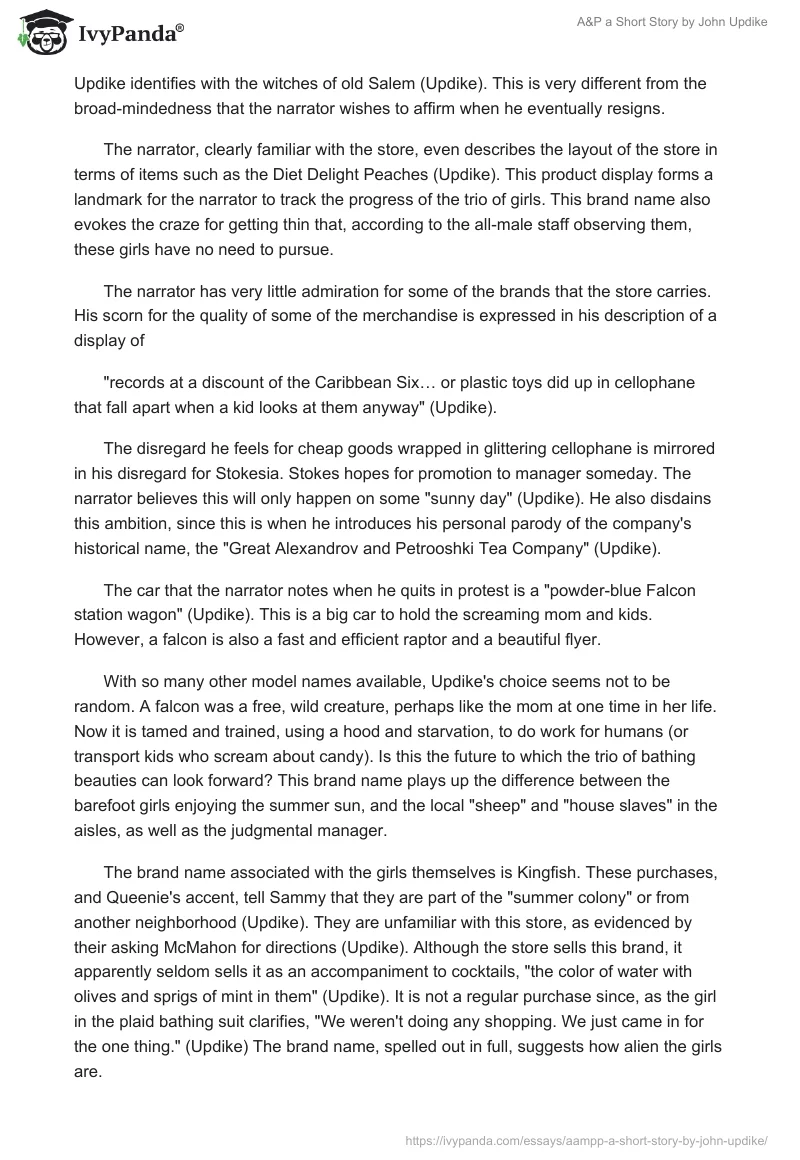 IvyPanda®

A&P a Short Story by John Updike

Updike identifies with the witches of old Salem (Updike). This is very different from the broad-mindedness that the narrator wishes to affirm when he eventually resigns.

The narrator, clearly familiar with the store, even describes the layout of the store in terms of items such as the Diet Delight Peaches (Updike). This product display forms a landmark for the narrator to track the progress of the trio of girls. This brand name also evokes the craze for getting thin that, according to the all-male staff observing them, these girls have no need to pursue.

The narrator has very little admiration for some of the brands that the store carries. His scorn for the quality of some of the merchandise is expressed in his description of a display of

"records at a discount of the Caribbean Six… or plastic toys did up in cellophane that fall apart when a kid looks at them anyway" (Updike).

The disregard he feels for cheap goods wrapped in glittering cellophane is mirrored in his disregard for Stokesia. Stokes hopes for promotion to manager someday. The narrator believes this will only happen on some "sunny day" (Updike). He also disdains this ambition, since this is when he introduces his personal parody of the company's historical name, the "Great Alexandrov and Petrooshki Tea Company" (Updike).

The car that the narrator notes when he quits in protest is a "powder-blue Falcon station wagon" (Updike). This is a big car to hold the screaming mom and kids. However, a falcon is also a fast and efficient raptor and a beautiful flyer.

With so many other model names available, Updike's choice seems not to be random. A falcon was a free, wild creature, perhaps like the mom at one time in her life. Now it is tamed and trained, using a hood and starvation, to do work for humans (or transport kids who scream about candy). Is this the future to which the trio of bathing beauties can look forward? This brand name plays up the difference between the barefoot girls enjoying the summer sun, and the local "sheep" and "house slaves" in the aisles, as well as the judgmental manager.

The brand name associated with the girls themselves is Kingfish. These purchases, and Queenie's accent, tell Sammy that they are part of the "summer colony" or from another neighborhood (Updike). They are unfamiliar with this store, as evidenced by their asking McMahon for directions (Updike). Although the store sells this brand, it apparently seldom sells it as an accompaniment to cocktails, "the color of water with olives and sprigs of mint in them" (Updike). It is not a regular purchase since, as the girl in the plaid bathing suit clarifies, "We weren't doing any shopping. We just came in for the one thing." (Updike) The brand name, spelled out in full, suggests how alien the girls are.

https://ivypanda.com/essays/aampp-a-short-story-by-john-updike/